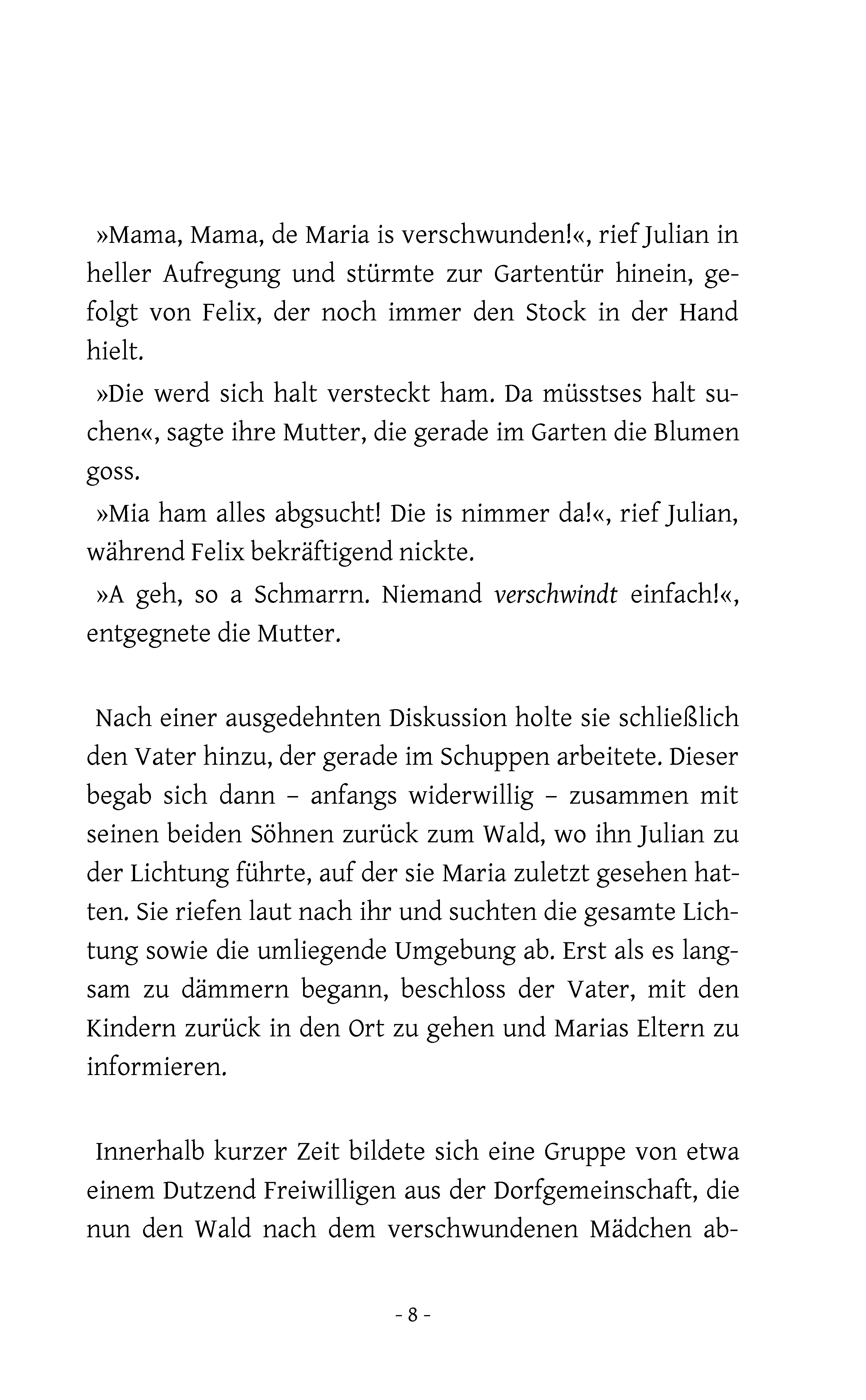 »Mama, Mama, de Maria is verschwunden!«, rief Julian in heller Aufregung und stürmte zur Gartentür hinein, gefolgt von Felix, der noch immer den Stock in der Hand hielt.

»Die werd sich halt versteckt ham. Da müsstses halt suchen«, sagte ihre Mutter, die gerade im Garten die Blumen goss.

»Mia ham alles abgsucht! Die is nimmer da!«, rief Julian, während Felix bekräftigend nickte.

»A geh, so a Schmarrn. Niemand verschwindt einfach!«, entgegnete die Mutter.

Nach einer ausgedehnten Diskussion holte sie schließlich den Vater hinzu, der gerade im Schuppen arbeitete. Dieser begab sich dann – anfangs widerwillig – zusammen mit seinen beiden Söhnen zurück zum Wald, wo ihn Julian zu der Lichtung führte, auf der sie Maria zuletzt gesehen hatten. Sie riefen laut nach ihr und suchten die gesamte Lichtung sowie die umliegende Umgebung ab. Erst als es langsam zu dämmern begann, beschloss der Vater, mit den Kindern zurück in den Ort zu gehen und Marias Eltern zu informieren.

Innerhalb kurzer Zeit bildete sich eine Gruppe von etwa einem Dutzend Freiwilligen aus der Dorfgemeinschaft, die nun den Wald nach dem verschwundenen Mädchen ab-

- 8 -